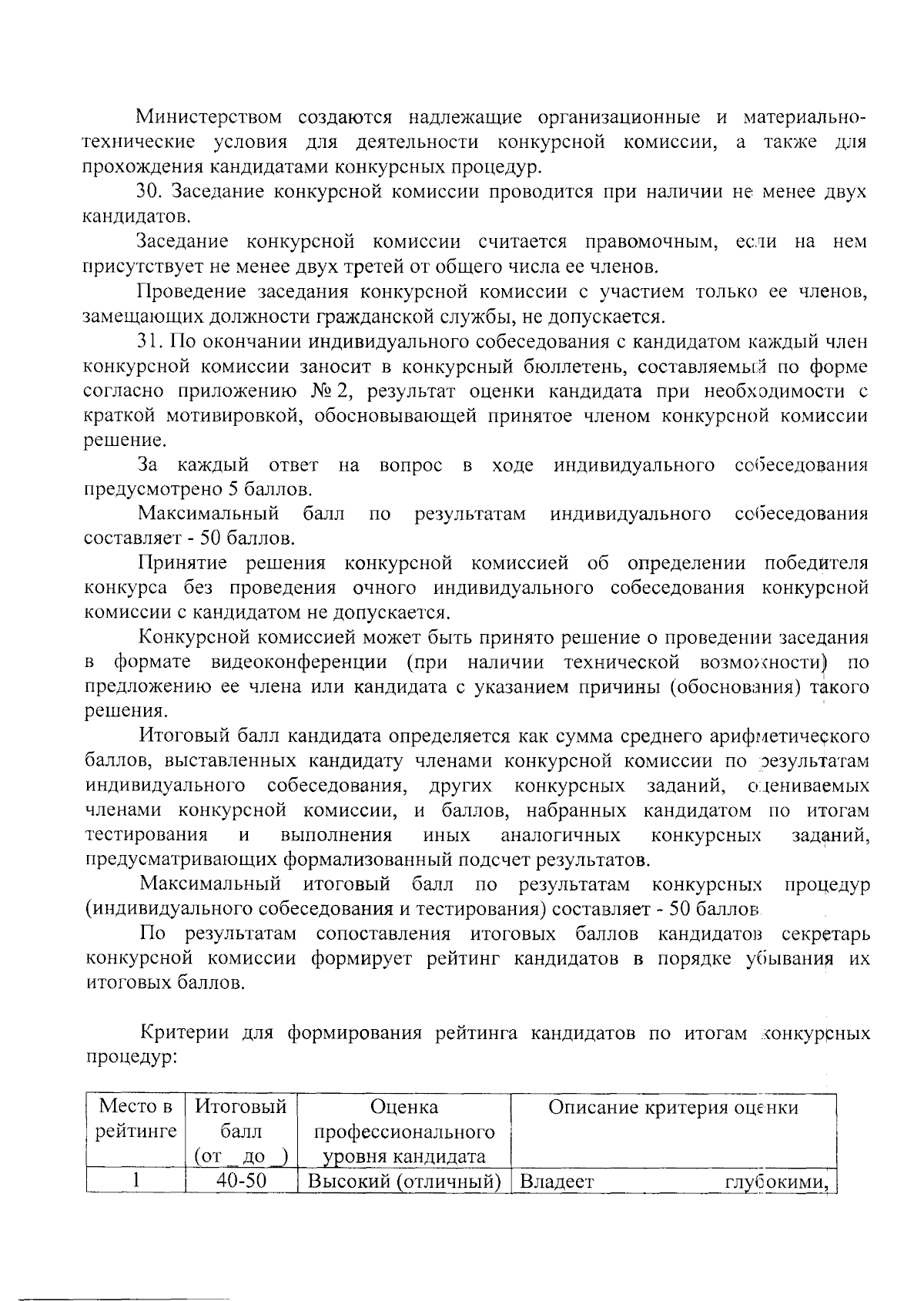 Министерством создаются надлежащие организационные и материально-технические условия для деятельности конкурсной комиссии, а также для прохождения кандидатами конкурсных процедур.

30. Заседание конкурсной комиссии проводится при наличии не менее двух кандидатов.

Заседание конкурсной комиссии считается правомочным, если на нем присутствует не менее двух третей от общего числа ее членов.

Проведение заседания конкурсной комиссии с участием только ее членов, замещающих должности гражданской службы, не допускается.

31. По окончании индивидуального собеседования с кандидатом каждый член конкурсной комиссии заносит в конкурсный бюллетень, составляемый по форме согласно приложению № 2, результат оценки кандидата при необходимости с краткой мотивировкой, обосновывающей принятое членом конкурсной комиссии решение.

За каждый ответ на вопрос в ходе индивидуального собеседования предусмотрено 5 баллов.

Максимальный балл по результатам индивидуального собеседования составляет - 50 баллов.

Принятие решения конкурсной комиссией об определении победителя конкурса без проведения очного индивидуального собеседования конкурсной комиссии с кандидатом не допускается.

Конкурсной комиссией может быть принято решение о проведении заседания в формате видеоконференции (при наличии технической возможности) по предложению ее члена или кандидата с указанием причины (обоснования) такого решения.

Итоговый балл кандидата определяется как сумма среднего арифметического баллов, выставленных кандидату членами конкурсной комиссии по результатам индивидуального собеседования, других конкурсных заданий, оцениваемых членами конкурсной комиссии, и баллов, набранных кандидатом по итогам тестирования и выполнения иных аналогичных конкурсных заданий, предусматривающих формализованный подсчет результатов.

Максимальный итоговый балл по результатам конкурсных процедур (индивидуального собеседования и тестирования) составляет - 50 баллов.

По результатам сопоставления итоговых баллов кандидатов секретарь конкурсной комиссии формирует рейтинг кандидатов в порядке убывания их итоговых баллов.

Критерии для формирования рейтинга кандидатов по итогам конкурсных процедур:

| Место в рейтинге | Итоговый балл (от _ до _) | Оценка профессионального уровня кандидата | Описание критерия оценки |
|---|---|---|---|
| 1 | 40-50 | Высокий (отличный) | Владеет глубокими, |